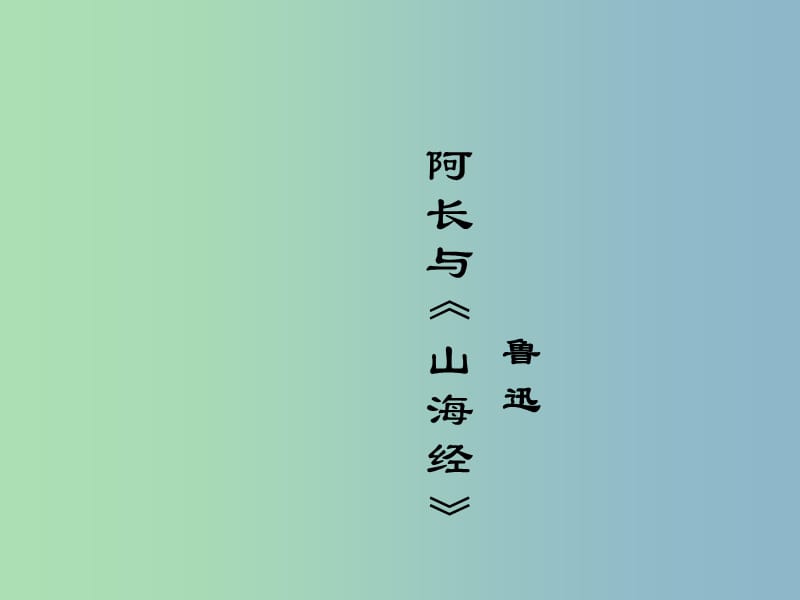 阿长与《山海经》

鲁迅